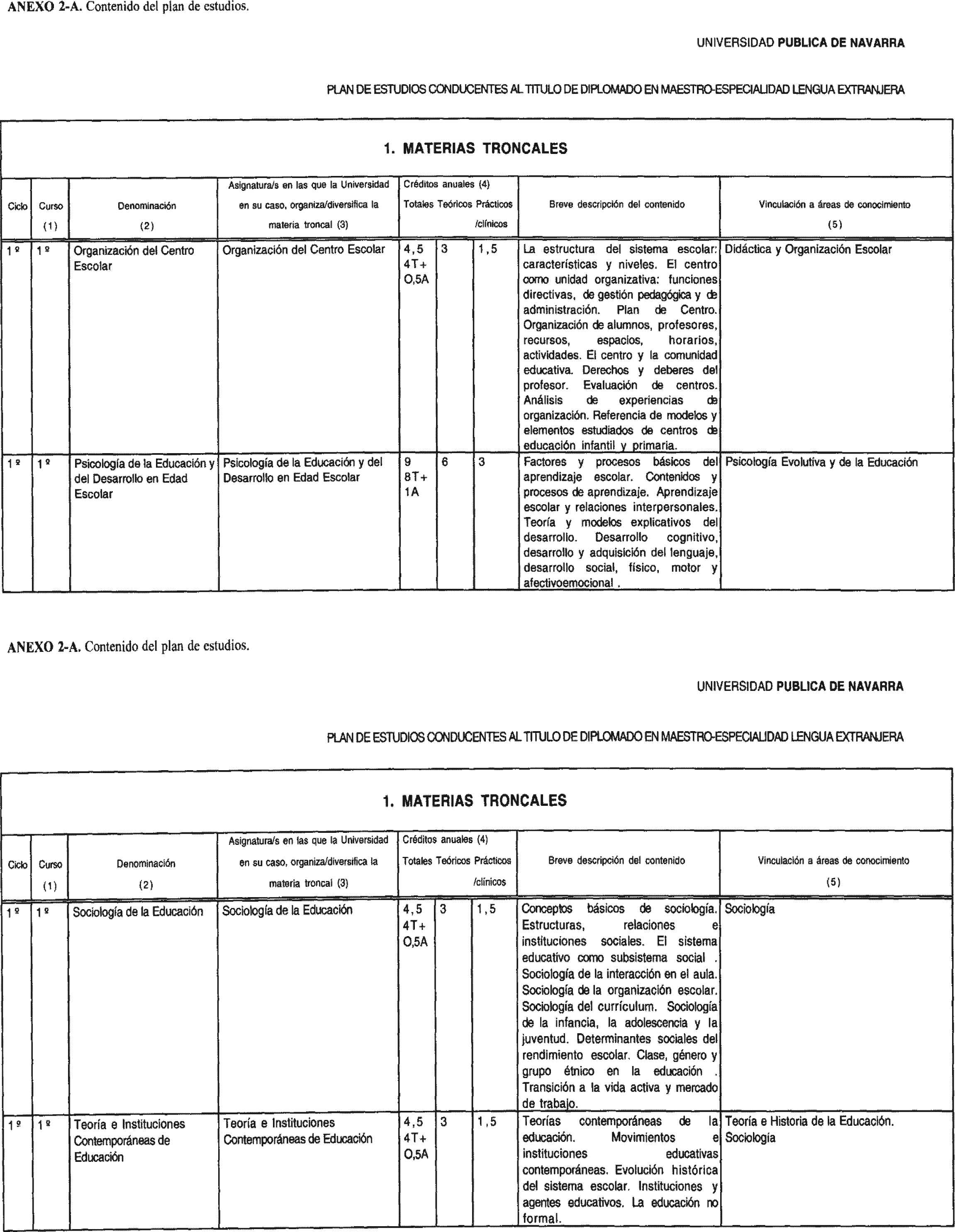 ANEXO 2-A. Contenido del plan de estudios.

UNIVERSIDAD PUBLICA DE NAVARRA

PLAN DE ESTUDIOS CONDUCENTES AL TITULO DE DIPLOMADO EN MAESTRO-ESPECIALIDAD LENGUA EXTRANJERA

1. MATERIAS TRONCALES

| Ciclo | Curso (1) | Denominación (2) | Asignatura/s en las que la Universidad en su caso, organiza/diversifica la materia troncal (3) | Créditos anuales (4) Totales | Teóricos | Prácticos /clínicos | Breve descripción del contenido | Vinculación a áreas de conocimiento (5) |
|---|---|---|---|---|---|---|---|---|
| 1º | 1º | Organización del Centro Escolar | Organización del Centro Escolar | 4,5 4T+ O,5A | 3 | 1,5 | La estructura del sistema escolar: características y niveles. El centro como unidad organizativa: funciones directivas, de gestión pedagógica y de administración. Plan de Centro. Organización de alumnos, profesores, recursos, espacios, horarios, actividades. El centro y la comunidad educativa. Derechos y deberes del profesor. Evaluación de centros. Análisis de experiencias de organización. Referencia de modelos y elementos estudiados de centros de educación infantil y primaria. | Didáctica y Organización Escolar |
| 1º | 1º | Psicología de la Educación y del Desarrollo en Edad Escolar | Psicología de la Educación y del Desarrollo en Edad Escolar | 9 8T+ 1A | 6 | 3 | Factores y procesos básicos del aprendizaje escolar. Contenidos y procesos de aprendizaje. Aprendizaje escolar y relaciones interpersonales. Teoría y modelos explicativos del desarrollo. Desarrollo cognitivo, desarrollo y adquisición del lenguaje, desarrollo social, físico, motor y afectivoemocional . | Psicología Evolutiva y de la Educación |

ANEXO 2-A. Contenido del plan de estudios.

UNIVERSIDAD PUBLICA DE NAVARRA

PLAN DE ESTUDIOS CONDUCENTES AL TITULO DE DIPLOMADO EN MAESTRO-ESPECIALIDAD LENGUA EXTRANJERA

1. MATERIAS TRONCALES

| Ciclo | Curso (1) | Denominación (2) | Asignatura/s en las que la Universidad en su caso, organiza/diversifica la materia troncal (3) | Créditos anuales (4) Totales | Teóricos | Prácticos /clínicos | Breve descripción del contenido | Vinculación a áreas de conocimiento (5) |
|---|---|---|---|---|---|---|---|---|
| 1º | 1º | Sociología de la Educación | Sociología de la Educación | 4,5 4T+ O,5A | 3 | 1,5 | Conceptos básicos de sociología. Estructuras, relaciones e instituciones sociales. El sistema educativo como subsistema social . Sociología de la interacción en el aula. Sociología de la organización escolar. Sociología del currículum. Sociología de la infancia, la adolescencia y la juventud. Determinantes sociales del rendimiento escolar. Clase, género y grupo étnico en la educación . Transición a la vida activa y mercado de trabajo. | Sociología |
| 1º | 1º | Teoría e Instituciones Contemporáneas de Educación | Teoría e Instituciones Contemporáneas de Educación | 4,5 4T+ O,5A | 3 | 1,5 | Teorías contemporáneas de la educación. Movimientos e instituciones educativas contemporáneas. Evolución histórica del sistema escolar. Instituciones y agentes educativos. La educación no formal. | Teoría e Historia de la Educación. Sociología |